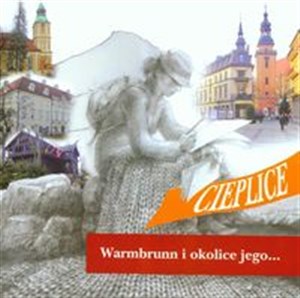 CIEPLICE

Warmbrunn i okolice jego...